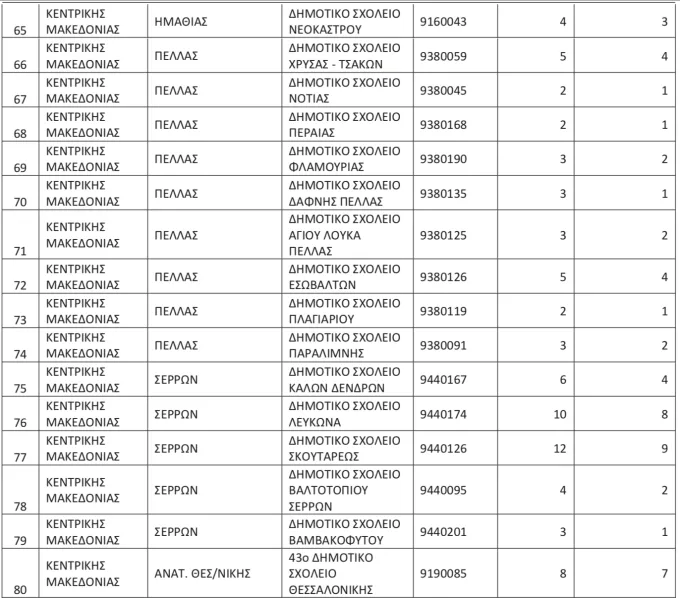 | | | | | | | |
|---|---|---|---|---|---|---|
| 65 | ΚΕΝΤΡΙΚΗΣ ΜΑΚΕΔΟΝΙΑΣ | ΗΜΑΘΙΑΣ | ΔΗΜΟΤΙΚΟ ΣΧΟΛΕΙΟ ΝΕΟΚΑΣΤΡΟΥ | 9160043 | 4 | 3 |
| 66 | ΚΕΝΤΡΙΚΗΣ ΜΑΚΕΔΟΝΙΑΣ | ΠΕΛΛΑΣ | ΔΗΜΟΤΙΚΟ ΣΧΟΛΕΙΟ ΧΡΥΣΑΣ - ΤΣΑΚΩΝ | 9380059 | 5 | 4 |
| 67 | ΚΕΝΤΡΙΚΗΣ ΜΑΚΕΔΟΝΙΑΣ | ΠΕΛΛΑΣ | ΔΗΜΟΤΙΚΟ ΣΧΟΛΕΙΟ ΝΟΤΙΑΣ | 9380045 | 2 | 1 |
| 68 | ΚΕΝΤΡΙΚΗΣ ΜΑΚΕΔΟΝΙΑΣ | ΠΕΛΛΑΣ | ΔΗΜΟΤΙΚΟ ΣΧΟΛΕΙΟ ΠΕΡΑΙΑΣ | 9380168 | 2 | 1 |
| 69 | ΚΕΝΤΡΙΚΗΣ ΜΑΚΕΔΟΝΙΑΣ | ΠΕΛΛΑΣ | ΔΗΜΟΤΙΚΟ ΣΧΟΛΕΙΟ ΦΛΑΜΟΥΡΙΑΣ | 9380190 | 3 | 2 |
| 70 | ΚΕΝΤΡΙΚΗΣ ΜΑΚΕΔΟΝΙΑΣ | ΠΕΛΛΑΣ | ΔΗΜΟΤΙΚΟ ΣΧΟΛΕΙΟ ΔΑΦΝΗΣ ΠΕΛΛΑΣ | 9380135 | 3 | 1 |
| 71 | ΚΕΝΤΡΙΚΗΣ ΜΑΚΕΔΟΝΙΑΣ | ΠΕΛΛΑΣ | ΔΗΜΟΤΙΚΟ ΣΧΟΛΕΙΟ ΑΓΙΟΥ ΛΟΥΚΑ ΠΕΛΛΑΣ | 9380125 | 3 | 2 |
| 72 | ΚΕΝΤΡΙΚΗΣ ΜΑΚΕΔΟΝΙΑΣ | ΠΕΛΛΑΣ | ΔΗΜΟΤΙΚΟ ΣΧΟΛΕΙΟ ΕΣΩΒΑΛΤΩΝ | 9380126 | 5 | 4 |
| 73 | ΚΕΝΤΡΙΚΗΣ ΜΑΚΕΔΟΝΙΑΣ | ΠΕΛΛΑΣ | ΔΗΜΟΤΙΚΟ ΣΧΟΛΕΙΟ ΠΛΑΓΙΑΡΙΟΥ | 9380119 | 2 | 1 |
| 74 | ΚΕΝΤΡΙΚΗΣ ΜΑΚΕΔΟΝΙΑΣ | ΠΕΛΛΑΣ | ΔΗΜΟΤΙΚΟ ΣΧΟΛΕΙΟ ΠΑΡΑΛΙΜΝΗΣ | 9380091 | 3 | 2 |
| 75 | ΚΕΝΤΡΙΚΗΣ ΜΑΚΕΔΟΝΙΑΣ | ΣΕΡΡΩΝ | ΔΗΜΟΤΙΚΟ ΣΧΟΛΕΙΟ ΚΑΛΩΝ ΔΕΝΔΡΩΝ | 9440167 | 6 | 4 |
| 76 | ΚΕΝΤΡΙΚΗΣ ΜΑΚΕΔΟΝΙΑΣ | ΣΕΡΡΩΝ | ΔΗΜΟΤΙΚΟ ΣΧΟΛΕΙΟ ΛΕΥΚΩΝΑ | 9440174 | 10 | 8 |
| 77 | ΚΕΝΤΡΙΚΗΣ ΜΑΚΕΔΟΝΙΑΣ | ΣΕΡΡΩΝ | ΔΗΜΟΤΙΚΟ ΣΧΟΛΕΙΟ ΣΚΟΥΤΑΡΕΩΣ | 9440126 | 12 | 9 |
| 78 | ΚΕΝΤΡΙΚΗΣ ΜΑΚΕΔΟΝΙΑΣ | ΣΕΡΡΩΝ | ΔΗΜΟΤΙΚΟ ΣΧΟΛΕΙΟ ΒΑΛΤΟΤΟΠΙΟΥ ΣΕΡΡΩΝ | 9440095 | 4 | 2 |
| 79 | ΚΕΝΤΡΙΚΗΣ ΜΑΚΕΔΟΝΙΑΣ | ΣΕΡΡΩΝ | ΔΗΜΟΤΙΚΟ ΣΧΟΛΕΙΟ ΒΑΜΒΑΚΟΦΥΤΟΥ | 9440201 | 3 | 1 |
| 80 | ΚΕΝΤΡΙΚΗΣ ΜΑΚΕΔΟΝΙΑΣ | ΑΝΑΤ. ΘΕΣ/ΝΙΚΗΣ | 43ο ΔΗΜΟΤΙΚΟ ΣΧΟΛΕΙΟ ΘΕΣΣΑΛΟΝΙΚΗΣ | 9190085 | 8 | 7 |